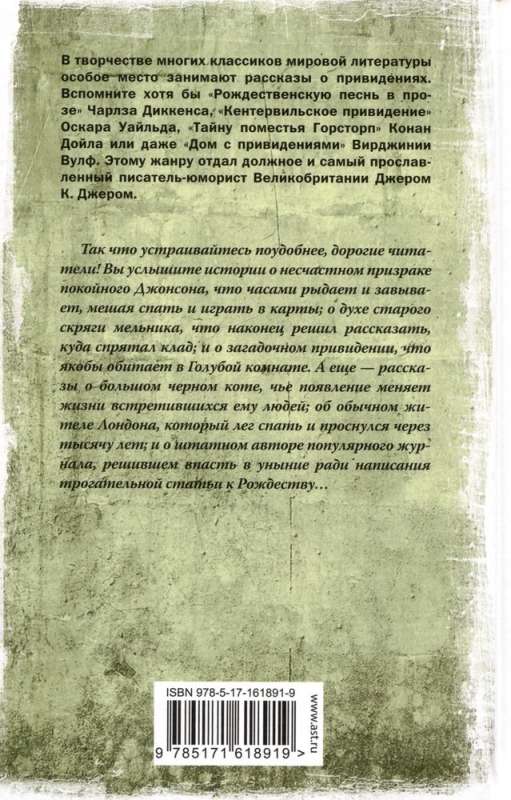 В творчестве многих классиков мировой литературы особое место занимают рассказы о привидениях. Вспомните хотя бы «Рождественскую песнь в прозе» Чарлза Диккенса, «Кентервильское привидение» Оскара Уайльда, «Тайну поместья Горсторп» Конан Дойла или даже «Дом с привидениями» Вирджинии Вулф. Этому жанру отдал должное и самый прославленный писатель-юморист Великобритании Джером К. Джером.

Так что устраивайтесь поудобнее, дорогие читатели! Вы услышите истории о несчастном призраке покойного Джонсона, что часами рыдает и завывает, мешая спать и играть в карты; о духе старого скряги мельника, что наконец решил рассказать, куда спрятал клад; и о загадочном привидении, что якобы обитает в Голубой комнате. А еще — рассказы о большом черном коте, чье появление меняет жизни встретившихся ему людей; об обычном жителе Лондона, который лег спать и проснулся через тысячу лет; и о штатном авторе популярного журнала, решившем впасть в уныние ради написания трогательной статьи к Рождеству…

ISBN 978-5-17-161891-9

9 785171 618919 >

www.ast.ru